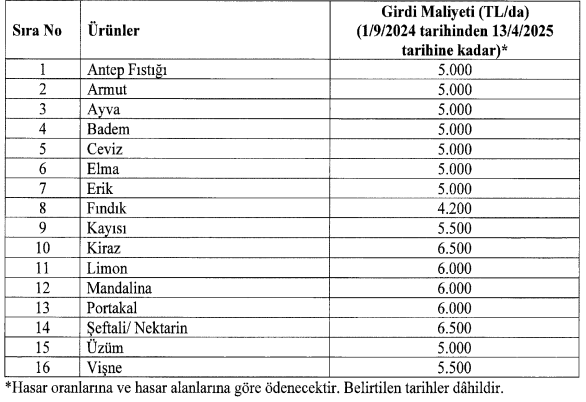 | Sıra No | Ürünler | Girdi Maliyeti (TL/da) (1/9/2024 tarihinden 13/4/2025 tarihine kadar)* |
|---|---|---|
| 1 | Antep Fıstığı | 5.000 |
| 2 | Armut | 5.000 |
| 3 | Ayva | 5.000 |
| 4 | Badem | 5.000 |
| 5 | Ceviz | 5.000 |
| 6 | Elma | 5.000 |
| 7 | Erik | 5.000 |
| 8 | Fındık | 4.200 |
| 9 | Kayısı | 5.500 |
| 10 | Kiraz | 6.500 |
| 11 | Limon | 6.000 |
| 12 | Mandalina | 6.000 |
| 13 | Portakal | 6.000 |
| 14 | Şeftali/ Nektarin | 6.500 |
| 15 | Üzüm | 5.000 |
| 16 | Vişne | 5.500 |

*Hasar oranlarına ve hasar alanlarına göre ödenecektir. Belirtilen tarihler dâhildir.